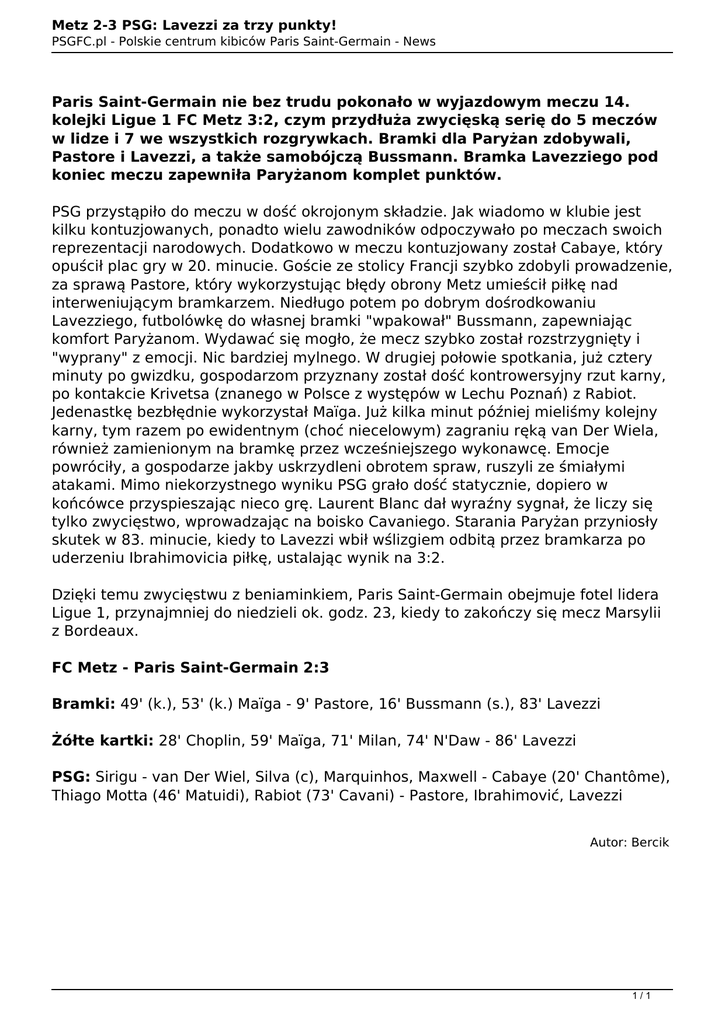 Metz 2-3 PSG: Lavezzi za trzy punkty!
PSGFC.pl - Polskie centrum kibiców Paris Saint-Germain - News

Paris Saint-Germain nie bez trudu pokonało w wyjazdowym meczu 14. kolejki Ligue 1 FC Metz 3:2, czym przydłuża zwycięską serię do 5 meczów w lidze i 7 we wszystkich rozgrywkach. Bramki dla Paryżan zdobywali, Pastore i Lavezzi, a także samobójczą Bussmann. Bramka Lavezziego pod koniec meczu zapewniła Paryżanom komplet punktów.

PSG przystąpiło do meczu w dość okrojonym składzie. Jak wiadomo w klubie jest kilku kontuzjowanych, ponadto wielu zawodników odpoczywało po meczach swoich reprezentacji narodowych. Dodatkowo w meczu kontuzjowany został Cabaye, który opuścił plac gry w 20. minucie. Goście ze stolicy Francji szybko zdobyli prowadzenie, za sprawą Pastore, który wykorzystując błędy obrony Metz umieścił piłkę nad interweniującym bramkarzem. Niedługo potem po dobrym dośrodkowaniu Lavezziego, futbolówkę do własnej bramki "wpakował" Bussmann, zapewniając komfort Paryżanom. Wydawać się mogło, że mecz szybko został rozstrzygnięty i "wyprany" z emocji. Nic bardziej mylnego. W drugiej połowie spotkania, już cztery minuty po gwizdku, gospodarzom przyznany został dość kontrowersyjny rzut karny, po kontakcie Krivetsa (znanego w Polsce z występów w Lechu Poznań) z Rabiot. Jedenastkę bezbłędnie wykorzystał Maïga. Już kilka minut później mieliśmy kolejny karny, tym razem po ewidentnym (choć niecelowym) zagraniu ręką van Der Wiela, również zamienionym na bramkę przez wcześniejszego wykonawcę. Emocje powróciły, a gospodarze jakby uskrzydleni obrotem spraw, ruszyli ze śmiałymi atakami. Mimo niekorzystnego wyniku PSG grało dość statycznie, dopiero w końcówce przyspieszając nieco grę. Laurent Blanc dał wyraźny sygnał, że liczy się tylko zwycięstwo, wprowadzając na boisko Cavaniego. Starania Paryżan przyniosły skutek w 83. minucie, kiedy to Lavezzi wbił wślizgiem odbitą przez bramkarza po uderzeniu Ibrahimovicia piłkę, ustalając wynik na 3:2.

Dzięki temu zwycięstwu z beniaminkiem, Paris Saint-Germain obejmuje fotel lidera Ligue 1, przynajmniej do niedzieli ok. godz. 23, kiedy to zakończy się mecz Marsylii z Bordeaux.

FC Metz - Paris Saint-Germain 2:3

Bramki: 49' (k.), 53' (k.) Maïga - 9' Pastore, 16' Bussmann (s.), 83' Lavezzi

Żółte kartki: 28' Choplin, 59' Maïga, 71' Milan, 74' N'Daw - 86' Lavezzi

PSG: Sirigu - van Der Wiel, Silva (c), Marquinhos, Maxwell - Cabaye (20' Chantôme), Thiago Motta (46' Matuidi), Rabiot (73' Cavani) - Pastore, Ibrahimović, Lavezzi

Autor: Bercik

1 / 1